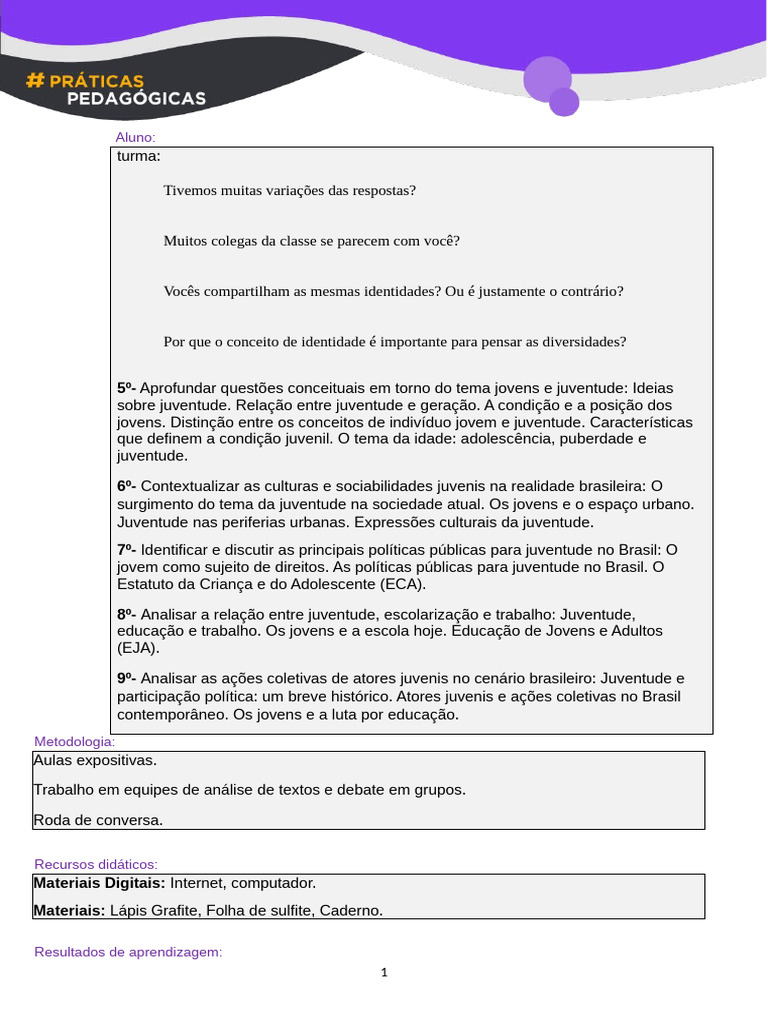 # PRÁTICAS
PEDAGÓGICAS

Aluno:

turma:

Tivemos muitas variações das respostas?

Muitos colegas da classe se parecem com você?

Vocês compartilham as mesmas identidades? Ou é justamente o contrário?

Por que o conceito de identidade é importante para pensar as diversidades?

5º- Aprofundar questões conceituais em torno do tema jovens e juventude: Ideias sobre juventude. Relação entre juventude e geração. A condição e a posição dos jovens. Distinção entre os conceitos de indivíduo jovem e juventude. Características que definem a condição juvenil. O tema da idade: adolescência, puberdade e juventude.

6º- Contextualizar as culturas e sociabilidades juvenis na realidade brasileira: O surgimento do tema da juventude na sociedade atual. Os jovens e o espaço urbano. Juventude nas periferias urbanas. Expressões culturais da juventude.

7º- Identificar e discutir as principais políticas públicas para juventude no Brasil: O jovem como sujeito de direitos. As políticas públicas para juventude no Brasil. O Estatuto da Criança e do Adolescente (ECA).

8º- Analisar a relação entre juventude, escolarização e trabalho: Juventude, educação e trabalho. Os jovens e a escola hoje. Educação de Jovens e Adultos (EJA).

9º- Analisar as ações coletivas de atores juvenis no cenário brasileiro: Juventude e participação política: um breve histórico. Atores juvenis e ações coletivas no Brasil contemporâneo. Os jovens e a luta por educação.

Metodologia:

Aulas expositivas.

Trabalho em equipes de análise de textos e debate em grupos.

Roda de conversa.

Recursos didáticos:

Materiais Digitais: Internet, computador.

Materiais: Lápis Grafite, Folha de sulfite, Caderno.

Resultados de aprendizagem:

1